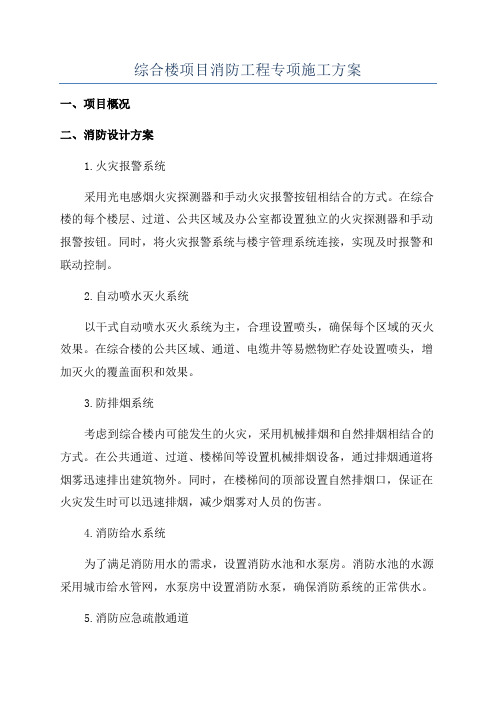 综合楼项目消防工程专项施工方案

一、项目概况

二、消防设计方案

1.火灾报警系统

采用光电感烟火灾探测器和手动火灾报警按钮相结合的方式。在综合楼的每个楼层、过道、公共区域及办公室都设置独立的火灾探测器和手动报警按钮。同时，将火灾报警系统与楼宇管理系统连接，实现及时报警和联动控制。

2.自动喷水灭火系统

以干式自动喷水灭火系统为主，合理设置喷头，确保每个区域的灭火效果。在综合楼的公共区域、通道、电缆井等易燃物贮存处设置喷头，增加灭火的覆盖面积和效果。

3.防排烟系统

考虑到综合楼内可能发生的火灾，采用机械排烟和自然排烟相结合的方式。在公共通道、过道、楼梯间等设置机械排烟设备，通过排烟通道将烟雾迅速排出建筑物外。同时，在楼梯间的顶部设置自然排烟口，保证在火灾发生时可以迅速排烟，减少烟雾对人员的伤害。

4.消防给水系统

为了满足消防用水的需求，设置消防水池和水泵房。消防水池的水源采用城市给水管网，水泵房中设置消防水泵，确保消防系统的正常供水。

5.消防应急疏散通道